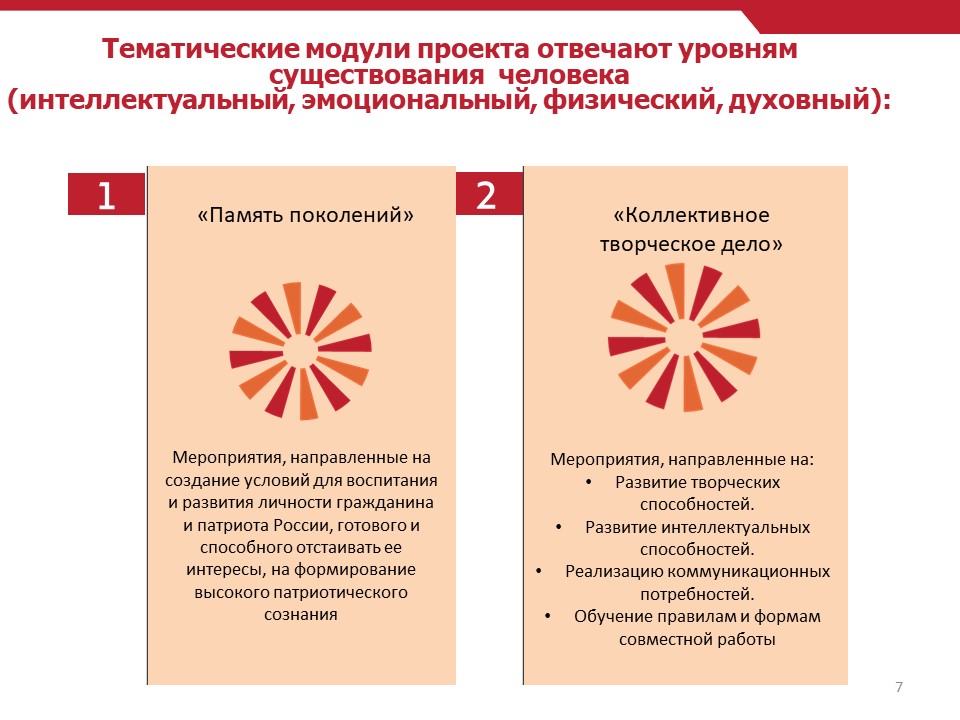 Тематические модули проекта отвечают уровням существования человека (интеллектуальный, эмоциональный, физический, духовный):

1

«Память поколений»

Мероприятия, направленные на создание условий для воспитания и развития личности гражданина и патриота России, готового и способного отстаивать ее интересы, на формирование высокого патриотического сознания

2

«Коллективное творческое дело»

Мероприятия, направленные на:
• Развитие творческих способностей.
• Развитие интеллектуальных способностей.
• Реализацию коммуникационных потребностей.
• Обучение правилам и формам совместной работы

7